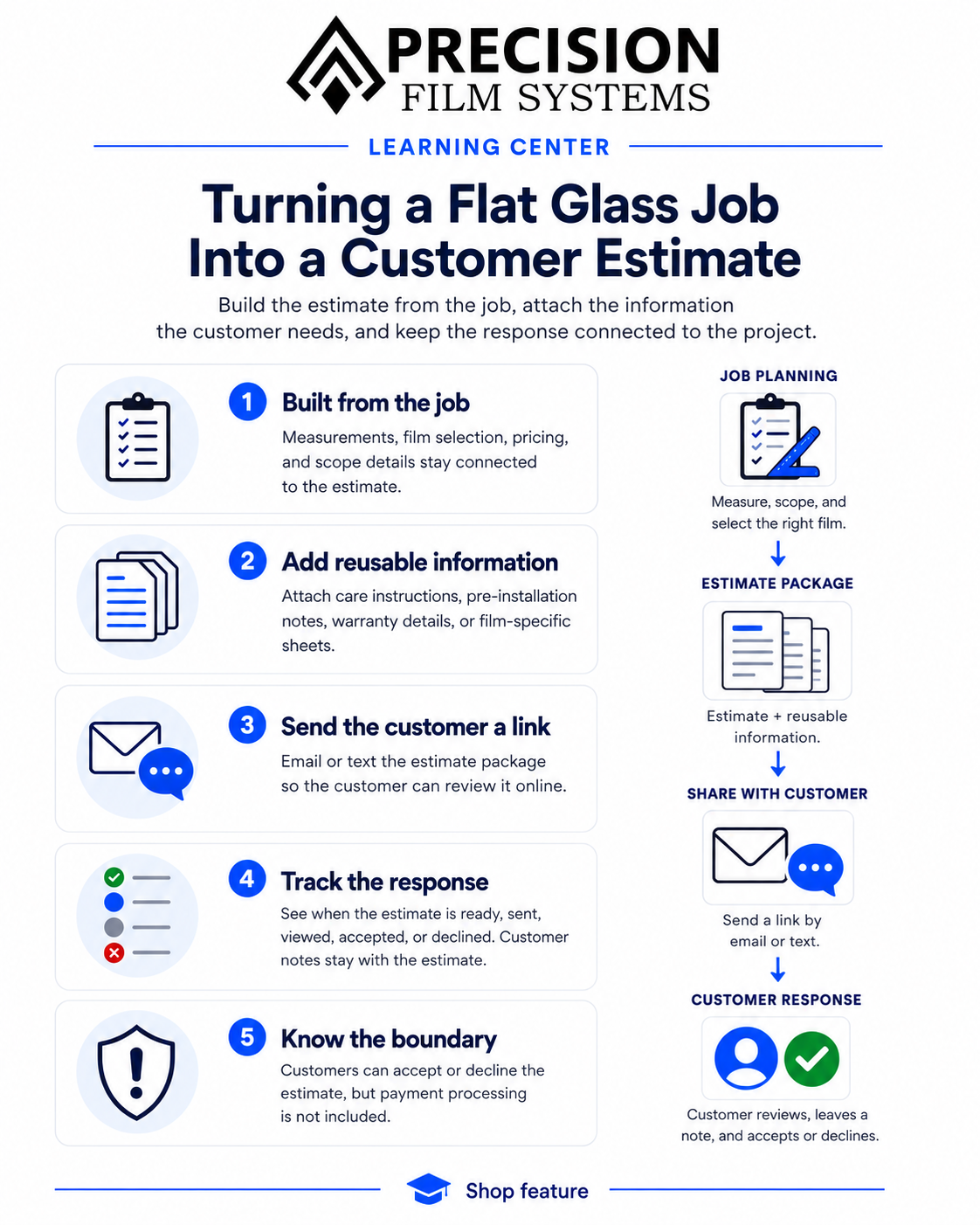 PRECISION
FILM SYSTEMS

LEARNING CENTER

Turning a Flat Glass Job Into a Customer Estimate

Build the estimate from the job, attach the information the customer needs, and keep the response connected to the project.

1 Built from the job
Measurements, film selection, pricing, and scope details stay connected to the estimate.

2 Add reusable information
Attach care instructions, pre-installation notes, warranty details, or film-specific sheets.

3 Send the customer a link
Email or text the estimate package so the customer can review it online.

4 Track the response
See when the estimate is ready, sent, viewed, accepted, or declined. Customer notes stay with the estimate.

5 Know the boundary
Customers can accept or decline the estimate, but payment processing is not included.

JOB PLANNING
Measure, scope, and select the right film.

ESTIMATE PACKAGE
Estimate + reusable information.

SHARE WITH CUSTOMER
Send a link by email or text.

CUSTOMER RESPONSE
Customer reviews, leaves a note, and accepts or declines.

Shop feature